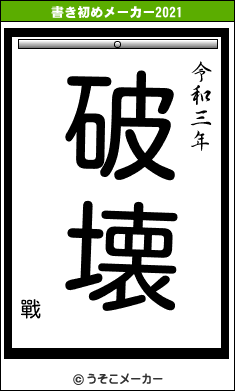 書き初めメーカー2021

令和三年

破壊

戰

© うそこメーカー